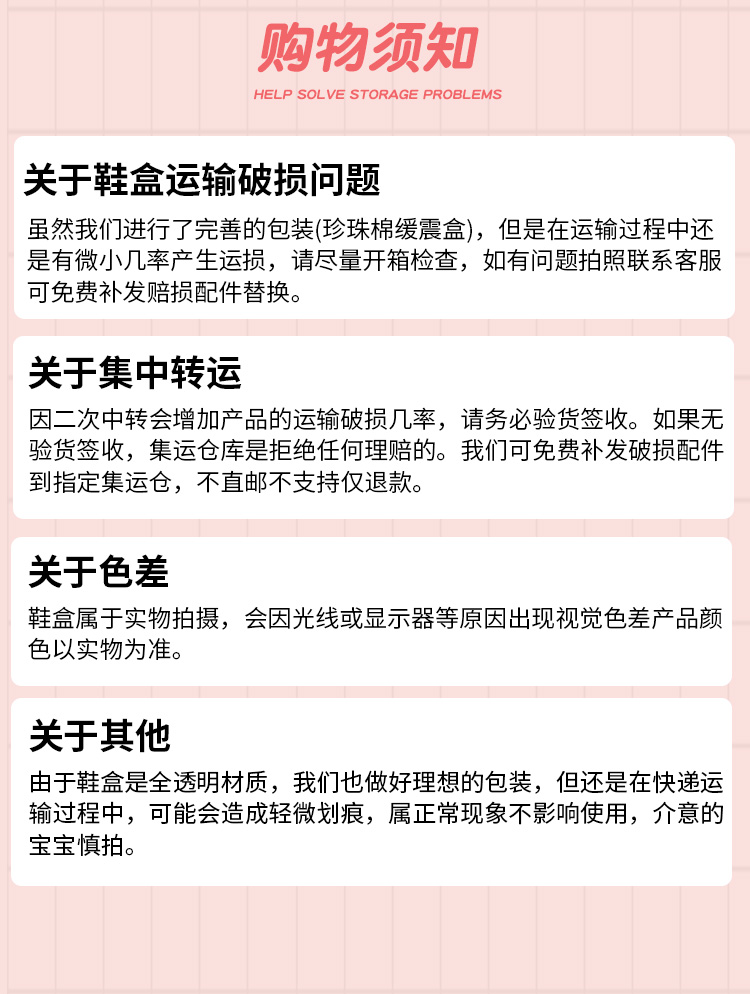 购物须知

HELP SOLVE STORAGE PROBLEMS

关于鞋盒运输破损问题

虽然我们进行了完善的包装(珍珠棉缓震盒)，但是在运输过程中还是有微小几率产生运损，请尽量开箱检查，如有问题拍照联系客服可免费补发赔损配件替换。

关于集中转运

因二次中转会增加产品的运输破损几率，请务必验货签收。如果无验货签收，集运仓库是拒绝任何理赔的。我们可免费补发破损配件到指定集运仓，不直邮不支持仅退款。

关于色差

鞋盒属于实物拍摄，会因光线或显示器等原因出现视觉色差产品颜色以实物为准。

关于其他

由于鞋盒是全透明材质，我们也做好理想的包装，但还是在快递运输过程中，可能会造成轻微划痕，属正常现象不影响使用，介意的宝宝慎拍。